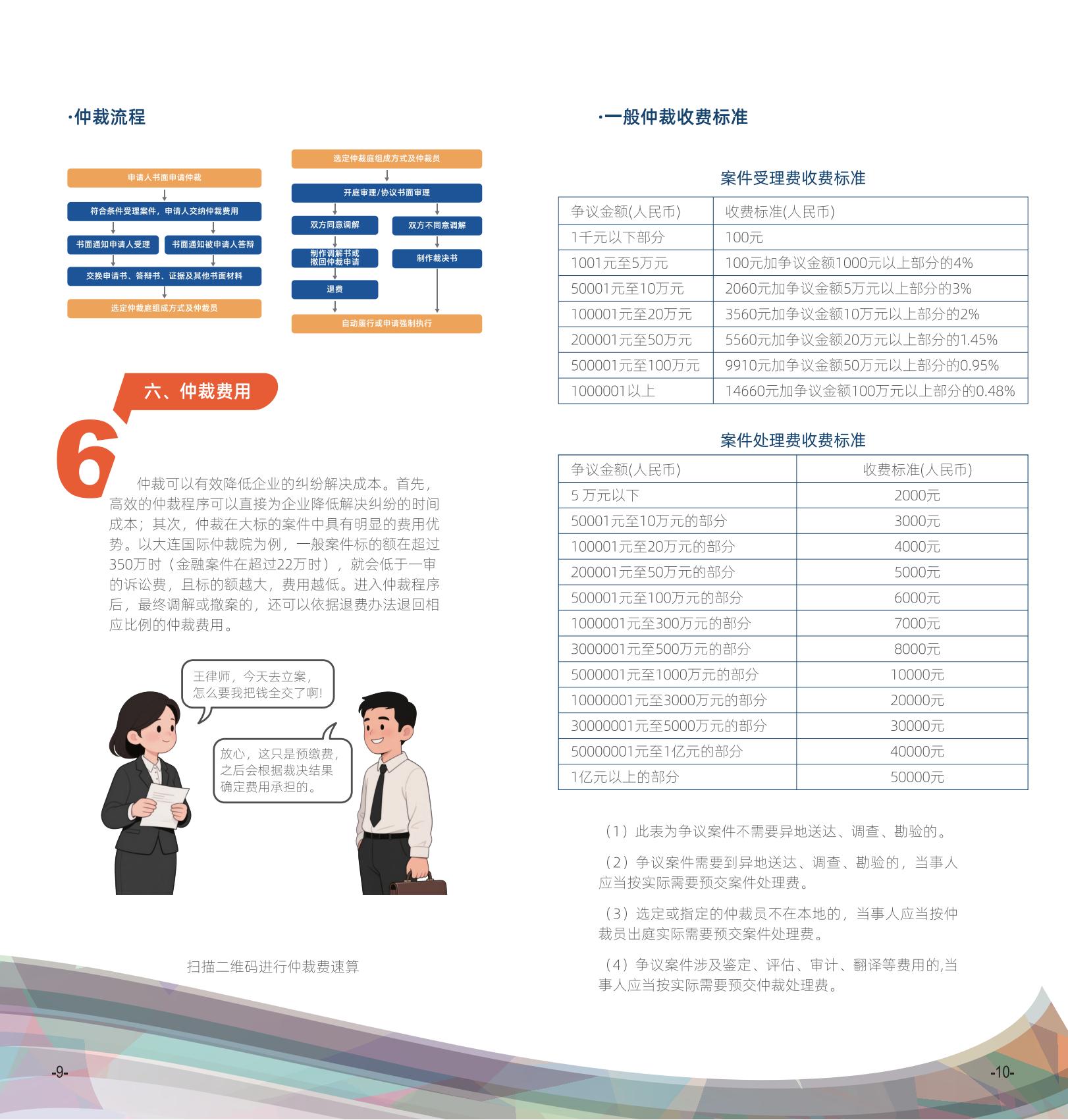 ·仲裁流程

申请人书面申请仲裁

符合条件受理案件，申请人交纳仲裁费用

书面通知申请人受理

书面通知被申请人答辩

交换申请书、答辩书、证据及其他书面材料

选定仲裁庭组成方式及仲裁员

选定仲裁庭组成方式及仲裁员

开庭审理/协议书面审理

双方同意调解

双方不同意调解

制作调解书或撤回仲裁申请

制作裁决书

退费

自动履行或申请强制执行

六、仲裁费用

6

仲裁可以有效降低企业的纠纷解决成本。首先，高效的仲裁程序可以直接为企业降低解决纠纷的时间成本；其次，仲裁在大标的案件中具有明显的费用优势。以大连国际仲裁院为例，一般案件标的额在超过350万时（金融案件在超过22万时），就会低于一审的诉讼费，且标的额越大，费用越低。进入仲裁程序后，最终调解或撤案的，还可以依据退费办法退回相应比例的仲裁费用。

王律师，今天去立案，怎么要我把钱全交了啊!

放心，这只是预缴费，之后会根据裁决结果确定费用承担的。

扫描二维码进行仲裁费速算

-9-

·一般仲裁收费标准

案件受理费收费标准

| 争议金额(人民币) | 收费标准(人民币) |
|---|---|
| 1千元以下部分 | 100元 |
| 1001元至5万元 | 100元加争议金额1000元以上部分的4% |
| 50001元至10万元 | 2060元加争议金额5万元以上部分的3% |
| 100001元至20万元 | 3560元加争议金额10万元以上部分的2% |
| 200001元至50万元 | 5560元加争议金额20万元以上部分的1.45% |
| 500001元至100万元 | 9910元加争议金额50万元以上部分的0.95% |
| 1000001以上 | 14660元加争议金额100万元以上部分的0.48% |

案件处理费收费标准

| 争议金额(人民币) | 收费标准(人民币) |
|---|---|
| 5 万元以下 | 2000元 |
| 50001元至10万元的部分 | 3000元 |
| 100001元至20万元的部分 | 4000元 |
| 200001元至50万元的部分 | 5000元 |
| 500001元至100万元的部分 | 6000元 |
| 1000001元至300万元的部分 | 7000元 |
| 3000001元至500万元的部分 | 8000元 |
| 5000001元至1000万元的部分 | 10000元 |
| 10000001元至3000万元的部分 | 20000元 |
| 30000001元至5000万元的部分 | 30000元 |
| 50000001元至1亿元的部分 | 40000元 |
| 1亿元以上的部分 | 50000元 |

（1）此表为争议案件不需要异地送达、调查、勘验的。

（2）争议案件需要到异地送达、调查、勘验的，当事人应当按实际需要预交案件处理费。

（3）选定或指定的仲裁员不在本地的，当事人应当按仲裁员出庭实际需要预交案件处理费。

（4）争议案件涉及鉴定、评估、审计、翻译等费用的,当事人应当按实际需要预交仲裁处理费。

-10-